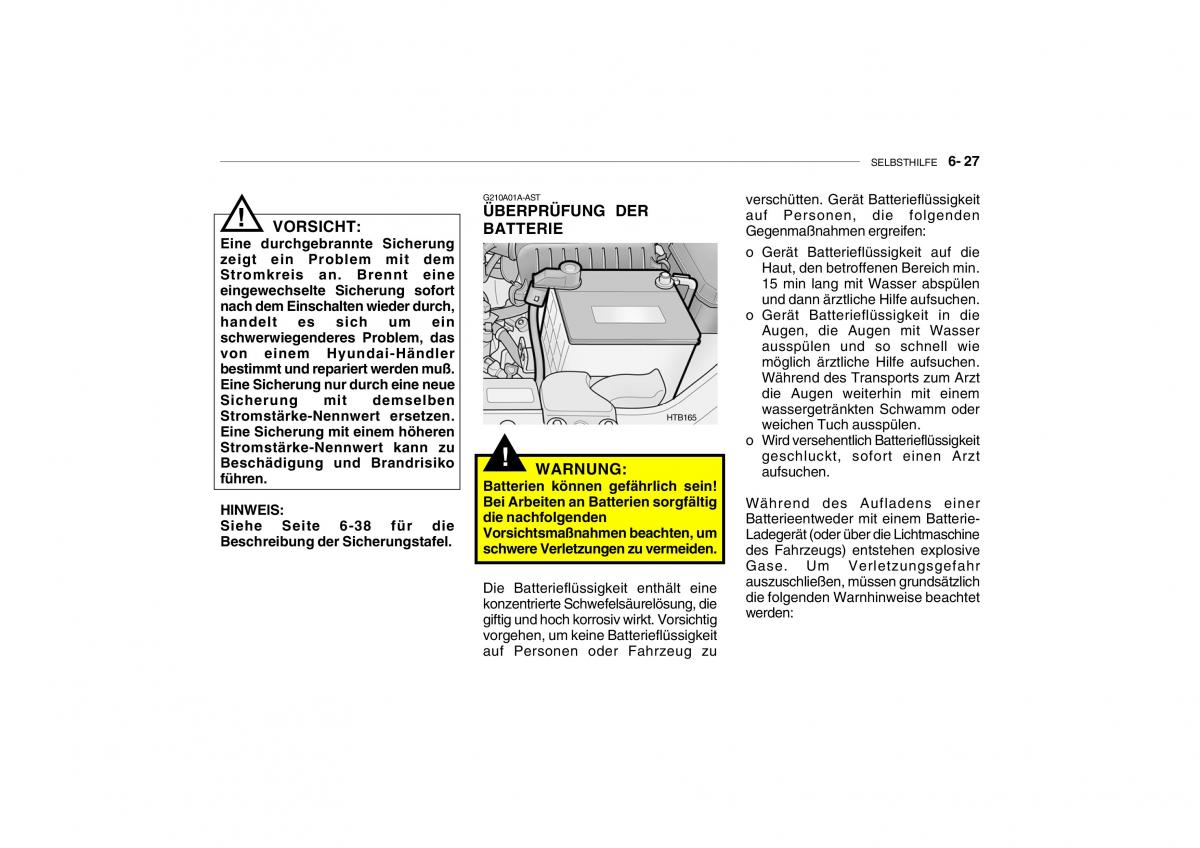 SELBSTHILFE 6- 27

VORSICHT:
Eine durchgebrannte Sicherung zeigt ein Problem mit dem Stromkreis an. Brennt eine eingewechselte Sicherung sofort nach dem Einschalten wieder durch, handelt es sich um ein schwerwiegenderes Problem, das von einem Hyundai-Händler bestimmt und repariert werden muß. Eine Sicherung nur durch eine neue Sicherung mit demselben Stromstärke-Nennwert ersetzen. Eine Sicherung mit einem höheren Stromstärke-Nennwert kann zu Beschädigung und Brandrisiko führen.

HINWEIS:
Siehe Seite 6-38 für die Beschreibung der Sicherungstafel.

G210A01A-AST
ÜBERPRÜFUNG DER BATTERIE

HTB165

WARNUNG:
Batterien können gefährlich sein! Bei Arbeiten an Batterien sorgfältig die nachfolgenden Vorsichtsmaßnahmen beachten, um schwere Verletzungen zu vermeiden.

Die Batterieflüssigkeit enthält eine konzentrierte Schwefelsäurelösung, die giftig und hoch korrosiv wirkt. Vorsichtig vorgehen, um keine Batterieflüssigkeit auf Personen oder Fahrzeug zu verschütten. Gerät Batterieflüssigkeit auf Personen, die folgenden Gegenmaßnahmen ergreifen:
o Gerät Batterieflüssigkeit auf die Haut, den betroffenen Bereich min. 15 min lang mit Wasser abspülen und dann ärztliche Hilfe aufsuchen.
o Gerät Batterieflüssigkeit in die Augen, die Augen mit Wasser ausspülen und so schnell wie möglich ärztliche Hilfe aufsuchen. Während des Transports zum Arzt die Augen weiterhin mit einem wassergetränkten Schwamm oder weichen Tuch ausspülen.
o Wird versehentlich Batterieflüssigkeit geschluckt, sofort einen Arzt aufsuchen.

Während des Aufladens einer Batterieentweder mit einem Batterie-Ladegerät (oder über die Lichtmaschine des Fahrzeugs) entstehen explosive Gase. Um Verletzungsgefahr auszuschließen, müssen grundsätzlich die folgenden Warnhinweise beachtet werden: